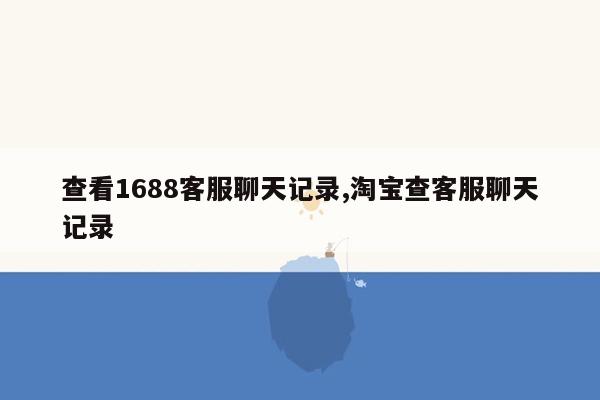 查看1688客服聊天记录,淘宝查客服聊天记录